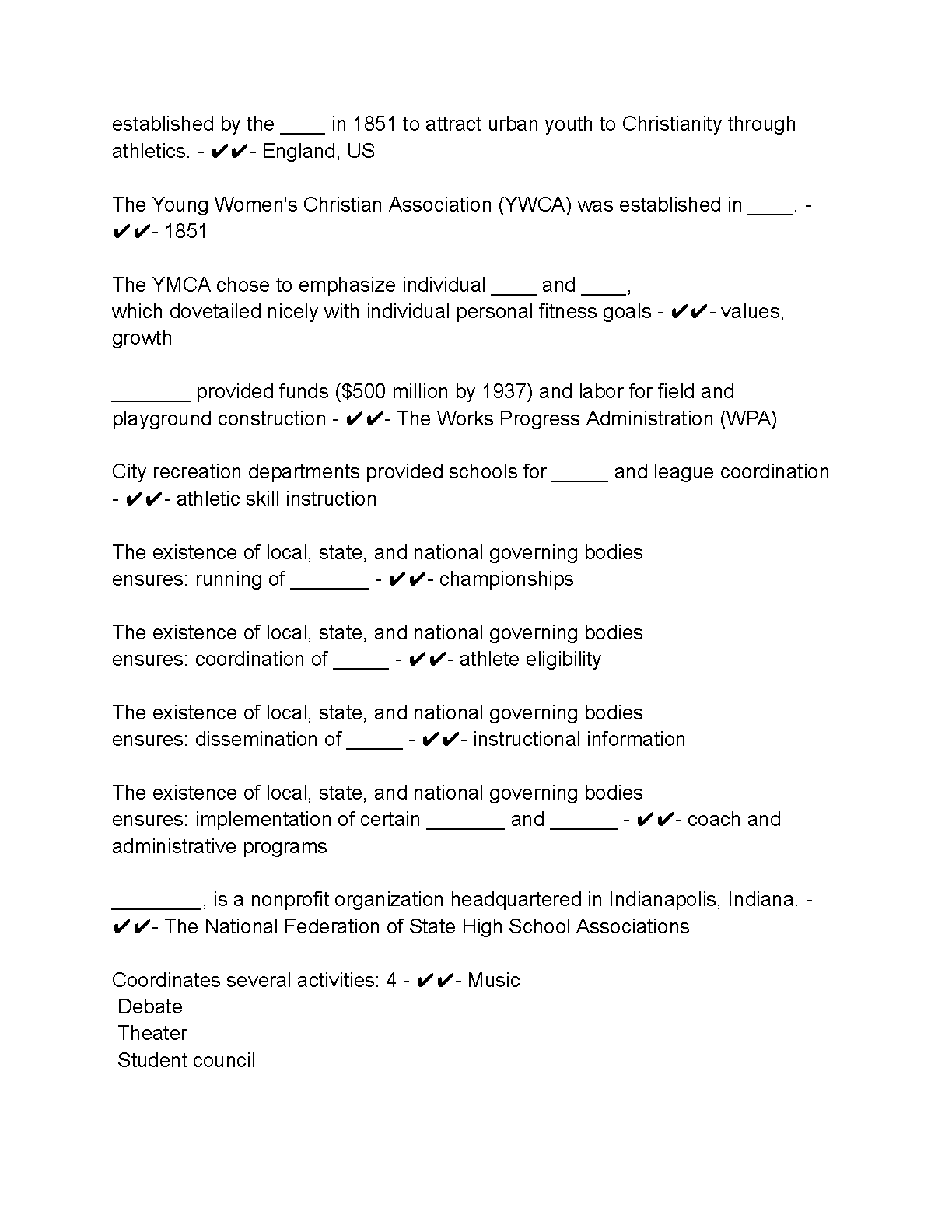 established by the ____ in 1851 to attract urban youth to Christianity through athletics. - ✔✔- England, US

The Young Women's Christian Association (YWCA) was established in ____. - ✔✔- 1851

The YMCA chose to emphasize individual ____ and ____, which dovetailed nicely with individual personal fitness goals - ✔✔- values, growth

_______ provided funds ($500 million by 1937) and labor for field and playground construction - ✔✔- The Works Progress Administration (WPA)

City recreation departments provided schools for _____ and league coordination - ✔✔- athletic skill instruction

The existence of local, state, and national governing bodies ensures: running of _______ - ✔✔- championships

The existence of local, state, and national governing bodies ensures: coordination of _____ - ✔✔- athlete eligibility

The existence of local, state, and national governing bodies ensures: dissemination of _____ - ✔✔- instructional information

The existence of local, state, and national governing bodies ensures: implementation of certain _______ and ______ - ✔✔- coach and administrative programs

________, is a nonprofit organization headquartered in Indianapolis, Indiana. - ✔✔- The National Federation of State High School Associations

Coordinates several activities: 4 - ✔✔- Music
Debate
Theater
Student council